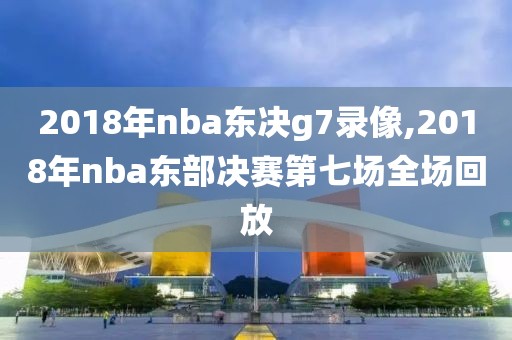 2018年nba东决g7录像,2018年nba东部决赛第七场全场回放